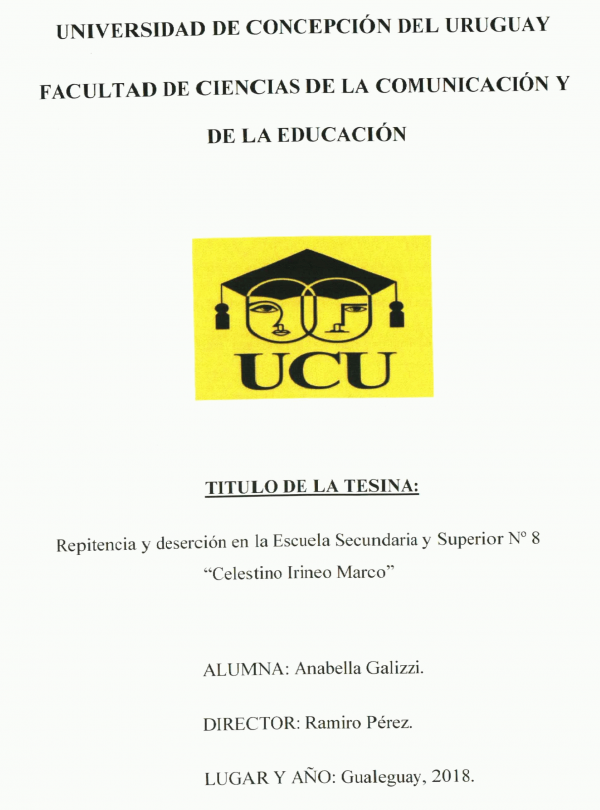 UNIVERSIDAD DE CONCEPCIÓN DEL URUGUAY

FACULTAD DE CIENCIAS DE LA COMUNICACIÓN Y DE LA EDUCACIÓN

UCU

TITULO DE LA TESINA:

Repitencia y deserción en la Escuela Secundaria y Superior Nº 8 “Celestino Irineo Marco”

ALUMNA: Anabella Galizzi.

DIRECTOR: Ramiro Pérez.

LUGAR Y AÑO: Gualeguay, 2018.